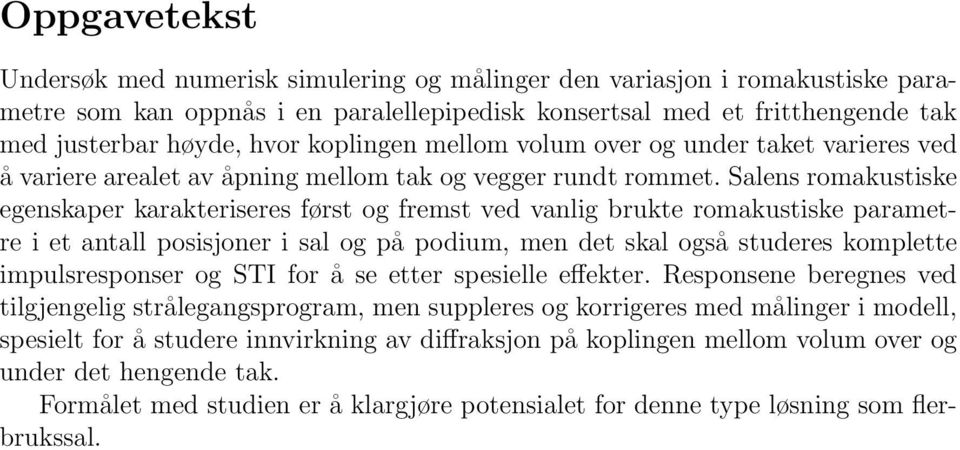 Oppgavetekst

Undersøk med numerisk simulering og målinger den variasjon i romakustiske parametre som kan oppnås i en paralellepipedisk konsertsal med et fritthengende tak med justerbar høyde, hvor koplingen mellom volum over og under taket varieres ved å variere arealet av åpning mellom tak og vegger rundt rommet. Salens romakustiske egenskaper karakteriseres først og fremst ved vanlig brukte romakustiske parametre i et antall posisjoner i sal og på podium, men det skal også studeres komplette impulsresponser og STI for å se etter spesielle effekter. Responsene beregnes ved tilgjengelig strålegangsprogram, men suppleres og korrigeres med målinger i modell, spesielt for å studere innvirkning av diffraksjon på koplingen mellom volum over og under det hengende tak.

Formålet med studien er å klargjøre potensialet for denne type løsning som flerbrukssal.